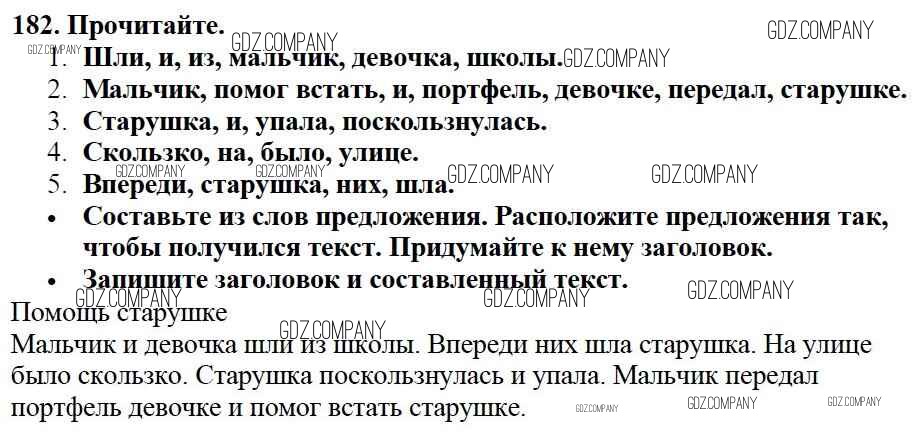 182. Прочитайте.
1. Шли, и, из, мальчик, девочка, школы.
2. Мальчик, помог встать, и, портфель, девочке, передал, старушке.
3. Старушка, и, упала, поскользнулась.
4. Скользко, на, было, улице.
5. Впереди, старушка, них, шла.
• Составьте из слов предложения. Расположите предложения так, чтобы получился текст. Придумайте к нему заголовок.
• Запишите заголовок и составленный текст.

Помощь старушке

Мальчик и девочка шли из школы. Впереди них шла старушка. На улице было скользко. Старушка поскользнулась и упала. Мальчик передал портфель девочке и помог встать старушке.

GDZ.COMPANY